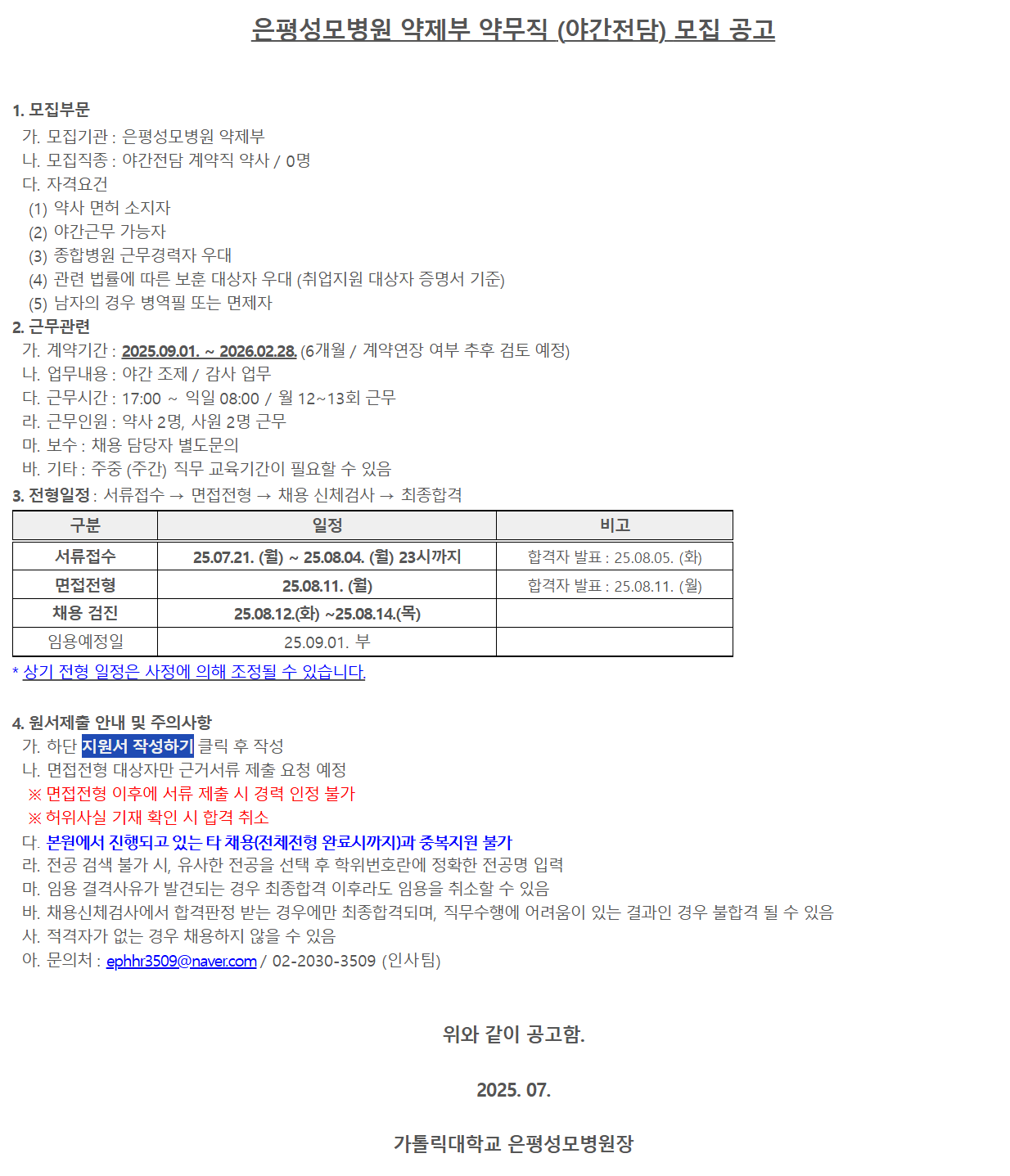 은평성모병원 약제부 약무직 (야간전담) 모집 공고

1. 모집부문
가. 모집기관 : 은평성모병원 약제부
나. 모집직종 : 야간전담 계약직 약사 / 0명
다. 자격요건
(1) 약사 면허 소지자
(2) 야간근무 가능자
(3) 종합병원 근무경력자 우대
(4) 관련 법률에 따른 보훈 대상자 우대 (취업지원 대상자 증명서 기준)
(5) 남자의 경우 병역필 또는 면제자
2. 근무관련
가. 계약기간 : 2025.09.01. ~ 2026.02.28. (6개월 / 계약연장 여부 추후 검토 예정)
나. 업무내용 : 야간 조제 / 감사 업무
다. 근무시간 : 17:00 ~ 익일 08:00 / 월 12~13회 근무
라. 근무인원 : 약사 2명, 사원 2명 근무
마. 보수 : 채용 담당자 별도문의
바. 기타 : 주중 (주간) 직무 교육기간이 필요할 수 있음
3. 전형일정 : 서류접수 → 면접전형 → 채용 신체검사 → 최종합격

| 구분 | 일정 | 비고 |
|---|---|---|
| 서류접수 | 25.07.21. (월) ~ 25.08.04. (월) 23시까지 | 합격자 발표 : 25.08.05. (화) |
| 면접전형 | 25.08.11. (월) | 합격자 발표 : 25.08.11. (월) |
| 채용 검진 | 25.08.12.(화) ~25.08.14.(목) | |
| 임용예정일 | 25.09.01. 부 | |

* 상기 전형 일정은 사정에 의해 조정될 수 있습니다.

4. 원서제출 안내 및 주의사항
가. 하단 지원서 작성하기 클릭 후 작성
나. 면접전형 대상자만 근거서류 제출 요청 예정
※ 면접전형 이후에 서류 제출 시 경력 인정 불가
※ 허위사실 기재 확인 시 합격 취소
다. 본원에서 진행되고 있는 타 채용(전체전형 완료시까지)과 중복지원 불가
라. 전공 검색 불가 시, 유사한 전공을 선택 후 학위번호란에 정확한 전공명 입력
마. 임용 결격사유가 발견되는 경우 최종합격 이후라도 임용을 취소할 수 있음
바. 채용신체검사에서 합격판정 받는 경우에만 최종합격되며, 직무수행에 어려움이 있는 결과인 경우 불합격 될 수 있음
사. 적격자가 없는 경우 채용하지 않을 수 있음
아. 문의처 : ephhr3509@naver.com / 02-2030-3509 (인사팀)

위와 같이 공고함.

2025. 07.

가톨릭대학교 은평성모병원장